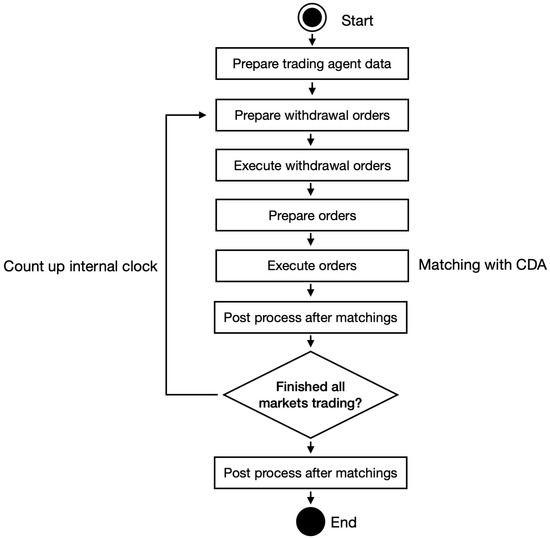 Start

Prepare trading agent data

Prepare withdrawal orders

Execute withdrawal orders

Prepare orders

Count up internal clock

Execute orders

Matching with CDA

Post process after matchings

Finished all markets trading?

Post process after matchings

End